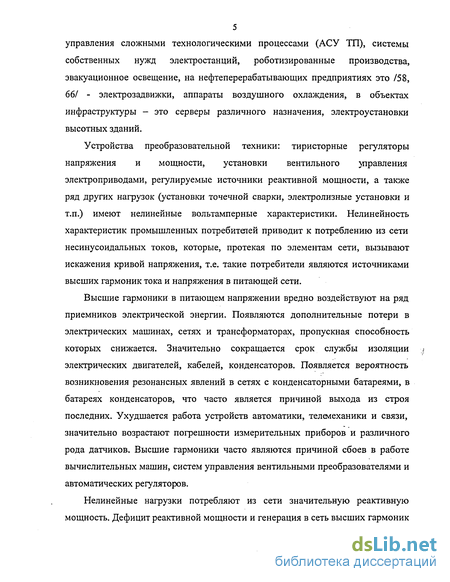 5

управления сложными технологическими процессами (АСУ ТП), системы собственных нужд электростанций, роботизированные производства, эвакуационное освещение, на нефтеперерабатывающих предприятиях это /58, 66/ - электрозадвижки, аппараты воздушного охлаждения, в объектах инфраструктуры – это серверы различного назначения, электроустановки высотных зданий.

Устройства преобразовательной техники: тиристорные регуляторы напряжения и мощности, установки вентильного управления электроприводами, регулируемые источники реактивной мощности, а также ряд других нагрузок (установки точечной сварки, электролизные установки и т.п.) имеют нелинейные вольтамперные характеристики. Нелинейность характеристик промышленных потребителей приводит к потреблению из сети несинусоидальных токов, которые, протекая по элементам сети, вызывают искажения кривой напряжения, т.е. такие потребители являются источниками высших гармоник тока и напряжения в питающей сети.

Высшие гармоники в питающем напряжении вредно воздействуют на ряд приемников электрической энергии. Появляются дополнительные потери в электрических машинах, сетях и трансформаторах, пропускная способность которых снижается. Значительно сокращается срок службы изоляции электрических двигателей, кабелей, конденсаторов. Появляется вероятность возникновения резонансных явлений в сетях с конденсаторными батареями, в батареях конденсаторов, что часто является причиной выхода из строя последних. Ухудшается работа устройств автоматики, телемеханики и связи, значительно возрастают погрешности измерительных приборов и различного рода датчиков. Высшие гармоники часто являются причиной сбоев в работе вычислительных машин, систем управления вентильными преобразователями и автоматических регуляторов.

Нелинейные нагрузки потребляют из сети значительную реактивную мощность. Дефицит реактивной мощности и генерация в сеть высших гармоник

dsLib.net
библиотека диссертаций